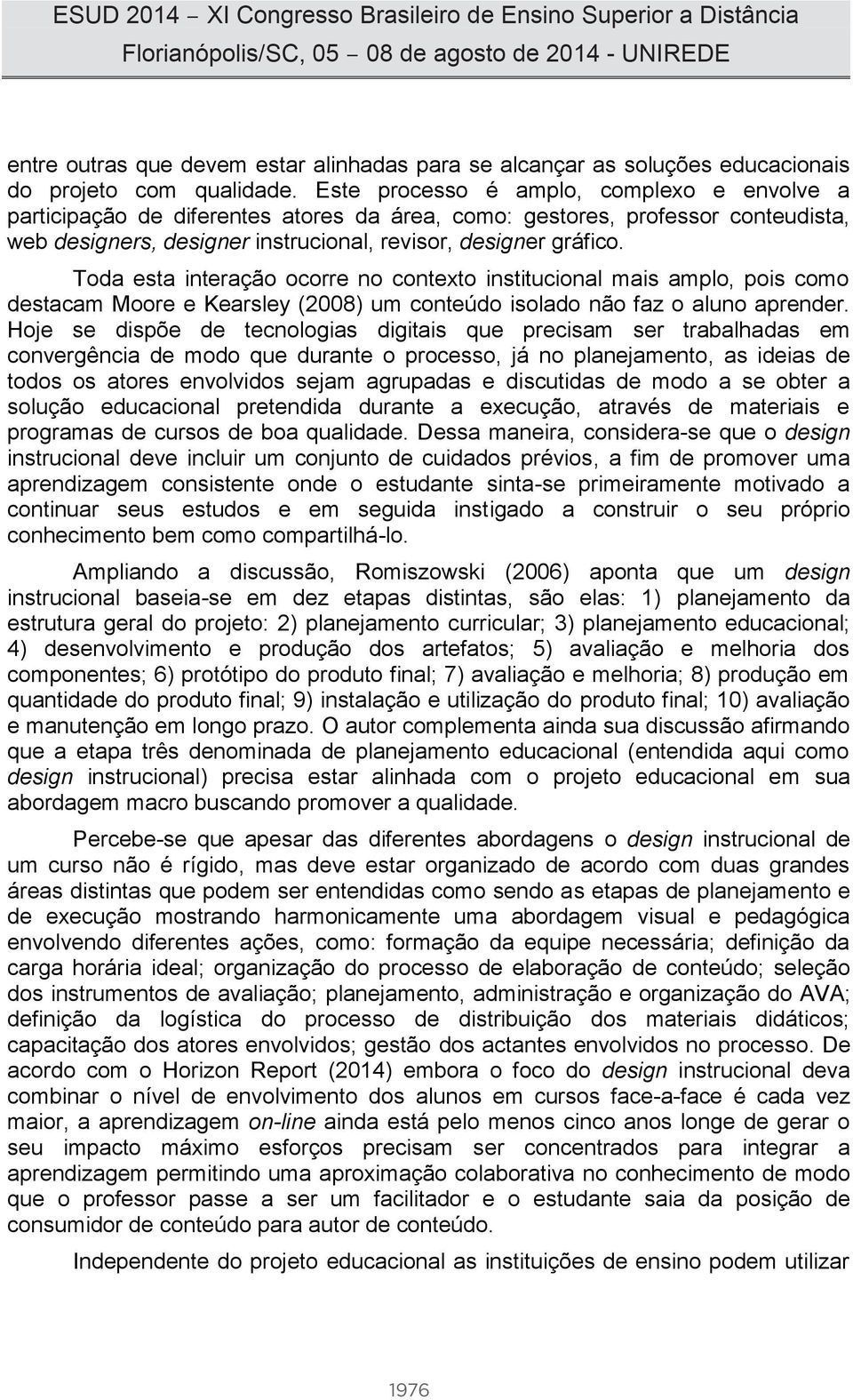 ESUD 2014 – XI Congresso Brasileiro de Ensino Superior a Distância
Florianópolis/SC, 05 – 08 de agosto de 2014 - UNIREDE

entre outras que devem estar alinhadas para se alcançar as soluções educacionais do projeto com qualidade. Este processo é amplo, complexo e envolve a participação de diferentes atores da área, como: gestores, professor conteudista, web designers, designer instrucional, revisor, designer gráfico.

Toda esta interação ocorre no contexto institucional mais amplo, pois como destacam Moore e Kearsley (2008) um conteúdo isolado não faz o aluno aprender. Hoje se dispõe de tecnologias digitais que precisam ser trabalhadas em convergência de modo que durante o processo, já no planejamento, as ideias de todos os atores envolvidos sejam agrupadas e discutidas de modo a se obter a solução educacional pretendida durante a execução, através de materiais e programas de cursos de boa qualidade. Dessa maneira, considera-se que o design instrucional deve incluir um conjunto de cuidados prévios, a fim de promover uma aprendizagem consistente onde o estudante sinta-se primeiramente motivado a continuar seus estudos e em seguida instigado a construir o seu próprio conhecimento bem como compartilhá-lo.

Ampliando a discussão, Romiszowski (2006) aponta que um design instrucional baseia-se em dez etapas distintas, são elas: 1) planejamento da estrutura geral do projeto: 2) planejamento curricular; 3) planejamento educacional; 4) desenvolvimento e produção dos artefatos; 5) avaliação e melhoria dos componentes; 6) protótipo do produto final; 7) avaliação e melhoria; 8) produção em quantidade do produto final; 9) instalação e utilização do produto final; 10) avaliação e manutenção em longo prazo. O autor complementa ainda sua discussão afirmando que a etapa três denominada de planejamento educacional (entendida aqui como design instrucional) precisa estar alinhada com o projeto educacional em sua abordagem macro buscando promover a qualidade.

Percebe-se que apesar das diferentes abordagens o design instrucional de um curso não é rígido, mas deve estar organizado de acordo com duas grandes áreas distintas que podem ser entendidas como sendo as etapas de planejamento e de execução mostrando harmonicamente uma abordagem visual e pedagógica envolvendo diferentes ações, como: formação da equipe necessária; definição da carga horária ideal; organização do processo de elaboração de conteúdo; seleção dos instrumentos de avaliação; planejamento, administração e organização do AVA; definição da logística do processo de distribuição dos materiais didáticos; capacitação dos atores envolvidos; gestão dos actantes envolvidos no processo. De acordo com o Horizon Report (2014) embora o foco do design instrucional deva combinar o nível de envolvimento dos alunos em cursos face-a-face é cada vez maior, a aprendizagem on-line ainda está pelo menos cinco anos longe de gerar o seu impacto máximo esforços precisam ser concentrados para integrar a aprendizagem permitindo uma aproximação colaborativa no conhecimento de modo que o professor passe a ser um facilitador e o estudante saia da posição de consumidor de conteúdo para autor de conteúdo.

Independente do projeto educacional as instituições de ensino podem utilizar

1976